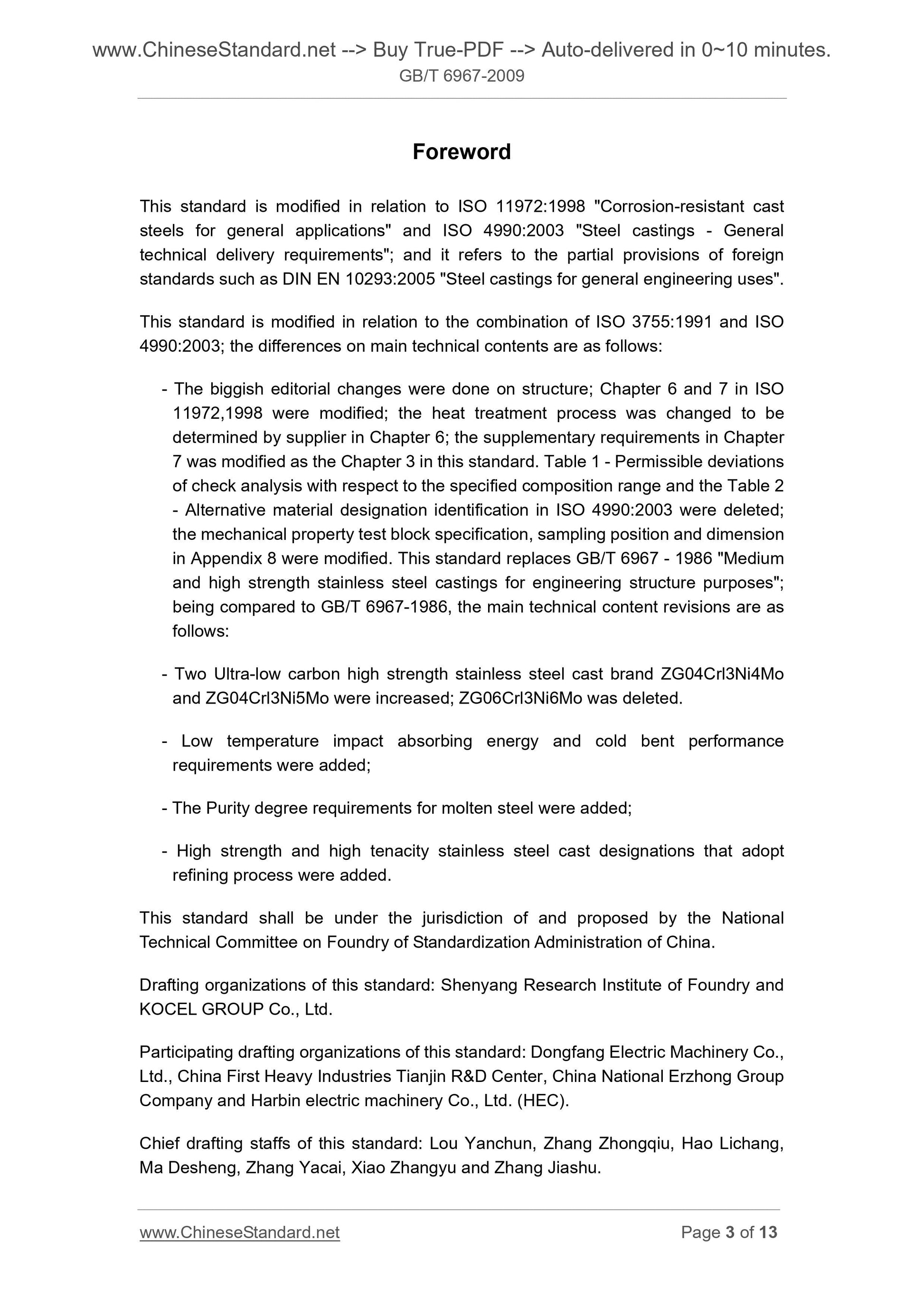 www.ChineseStandard.net --> Buy True-PDF --> Auto-delivered in 0~10 minutes.
GB/T 6967-2009

Foreword

This standard is modified in relation to ISO 11972:1998 "Corrosion-resistant cast steels for general applications" and ISO 4990:2003 "Steel castings - General technical delivery requirements"; and it refers to the partial provisions of foreign standards such as DIN EN 10293:2005 "Steel castings for general engineering uses".

This standard is modified in relation to the combination of ISO 3755:1991 and ISO 4990:2003; the differences on main technical contents are as follows:

- The biggish editorial changes were done on structure; Chapter 6 and 7 in ISO 11972,1998 were modified; the heat treatment process was changed to be determined by supplier in Chapter 6; the supplementary requirements in Chapter 7 was modified as the Chapter 3 in this standard. Table 1 - Permissible deviations of check analysis with respect to the specified composition range and the Table 2 - Alternative material designation identification in ISO 4990:2003 were deleted; the mechanical property test block specification, sampling position and dimension in Appendix 8 were modified. This standard replaces GB/T 6967 - 1986 "Medium and high strength stainless steel castings for engineering structure purposes"; being compared to GB/T 6967-1986, the main technical content revisions are as follows:

- Two Ultra-low carbon high strength stainless steel cast brand ZG04Crl3Ni4Mo and ZG04Crl3Ni5Mo were increased; ZG06Crl3Ni6Mo was deleted.

- Low temperature impact absorbing energy and cold bent performance requirements were added;

- The Purity degree requirements for molten steel were added;

- High strength and high tenacity stainless steel cast designations that adopt refining process were added.

This standard shall be under the jurisdiction of and proposed by the National Technical Committee on Foundry of Standardization Administration of China.

Drafting organizations of this standard: Shenyang Research Institute of Foundry and KOCEL GROUP Co., Ltd.

Participating drafting organizations of this standard: Dongfang Electric Machinery Co., Ltd., China First Heavy Industries Tianjin R&D Center, China National Erzhong Group Company and Harbin electric machinery Co., Ltd. (HEC).

Chief drafting staffs of this standard: Lou Yanchun, Zhang Zhongqiu, Hao Lichang, Ma Desheng, Zhang Yacai, Xiao Zhangyu and Zhang Jiashu.

www.ChineseStandard.net
Page 3 of 13